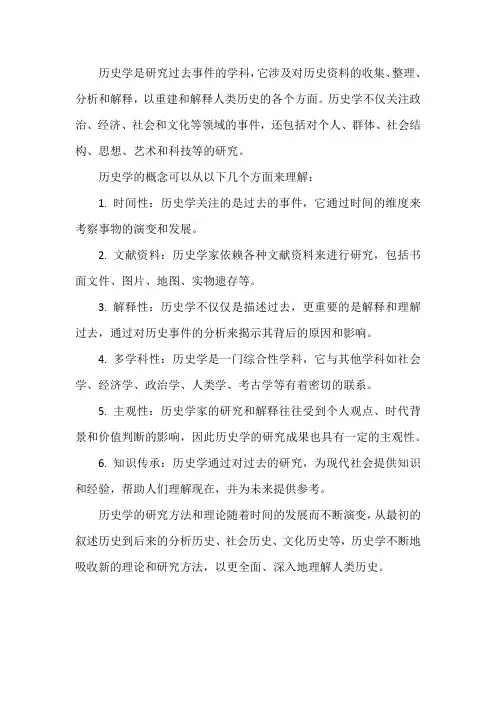 历史学是研究过去事件的学科，它涉及对历史资料的收集、整理、分析和解释，以重建和解释人类历史的各个方面。历史学不仅关注政治、经济、社会和文化等领域的事件，还包括对个人、群体、社会结构、思想、艺术和科技等的研究。

历史学的概念可以从以下几个方面来理解：

1. 时间性：历史学关注的是过去的事件，它通过时间的维度来考察事物的演变和发展。

2. 文献资料：历史学家依赖各种文献资料来进行研究，包括书面文件、图片、地图、实物遗存等。

3. 解释性：历史学不仅仅是描述过去，更重要的是解释和理解过去，通过对历史事件的分析来揭示其背后的原因和影响。

4. 多学科性：历史学是一门综合性学科，它与其他学科如社会学、经济学、政治学、人类学、考古学等有着密切的联系。

5. 主观性：历史学家的研究和解释往往受到个人观点、时代背景和价值判断的影响，因此历史学的研究成果也具有一定的主观性。

6. 知识传承：历史学通过对过去的研究，为现代社会提供知识和经验，帮助人们理解现在，并为未来提供参考。

历史学的研究方法和理论随着时间的发展而不断演变，从最初的叙述历史到后来的分析历史、社会历史、文化历史等，历史学不断地吸收新的理论和研究方法，以更全面、深入地理解人类历史。